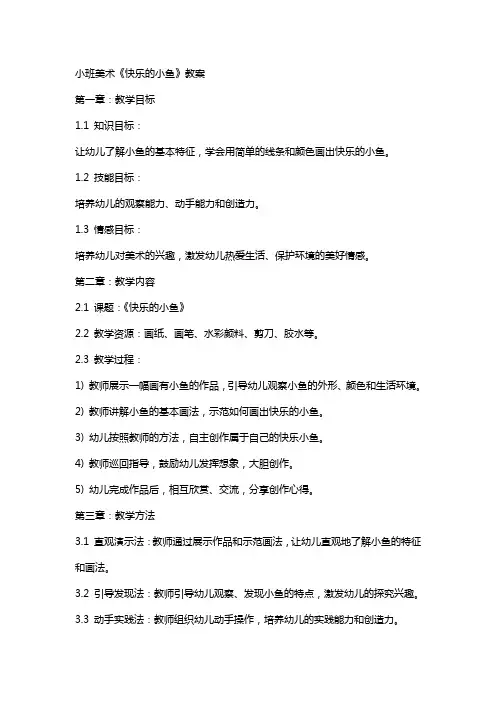 小班美术《快乐的小鱼》教案

第一章：教学目标

1.1 知识目标：

让幼儿了解小鱼的基本特征，学会用简单的线条和颜色画出快乐的小鱼。

1.2 技能目标：

培养幼儿的观察能力、动手能力和创造力。

1.3 情感目标：

培养幼儿对美术的兴趣，激发幼儿热爱生活、保护环境的美好情感。

第二章：教学内容

2.1 课题：《快乐的小鱼》

2.2 教学资源：画纸、画笔、水彩颜料、剪刀、胶水等。

2.3 教学过程：

1) 教师展示一幅画有小鱼的作品，引导幼儿观察小鱼的外形、颜色和生活环境。

2) 教师讲解小鱼的基本画法，示范如何画出快乐的小鱼。

3) 幼儿按照教师的方法，自主创作属于自己的快乐小鱼。

4) 教师巡回指导，鼓励幼儿发挥想象，大胆创作。

5) 幼儿完成作品后，相互欣赏、交流，分享创作心得。

第三章：教学方法

3.1 直观演示法：教师通过展示作品和示范画法，让幼儿直观地了解小鱼的特征和画法。

3.2 引导发现法：教师引导幼儿观察、发现小鱼的特点，激发幼儿的探究兴趣。

3.3 动手实践法：教师组织幼儿动手操作，培养幼儿的实践能力和创造力。